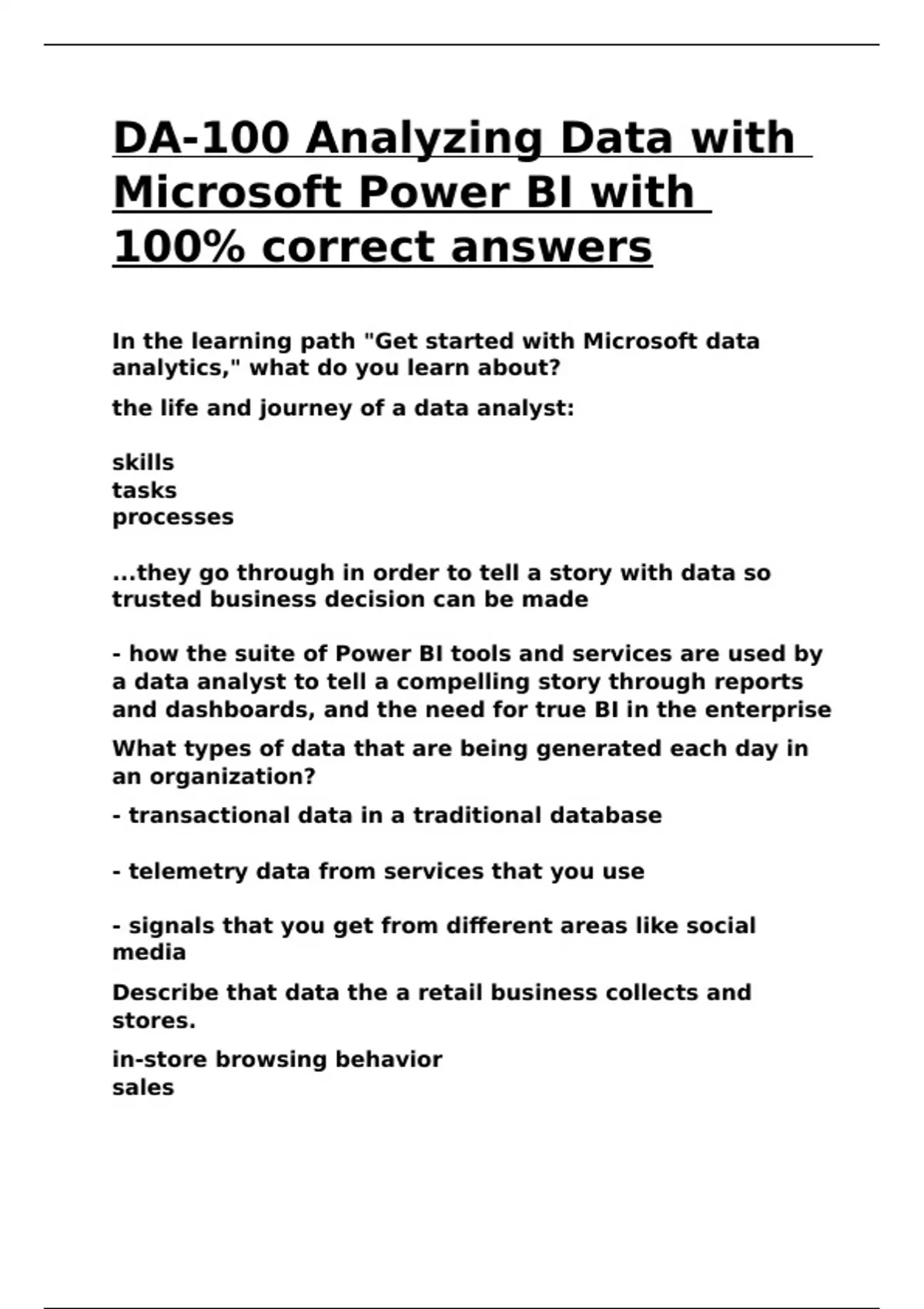 DA-100 Analyzing Data with Microsoft Power BI with 100% correct answers

In the learning path "Get started with Microsoft data analytics," what do you learn about?

the life and journey of a data analyst:

skills
tasks
processes

...they go through in order to tell a story with data so trusted business decision can be made

- how the suite of Power BI tools and services are used by a data analyst to tell a compelling story through reports and dashboards, and the need for true BI in the enterprise

What types of data that are being generated each day in an organization?

- transactional data in a traditional database

- telemetry data from services that you use

- signals that you get from different areas like social media

Describe that data the a retail business collects and stores.

in-store browsing behavior
sales